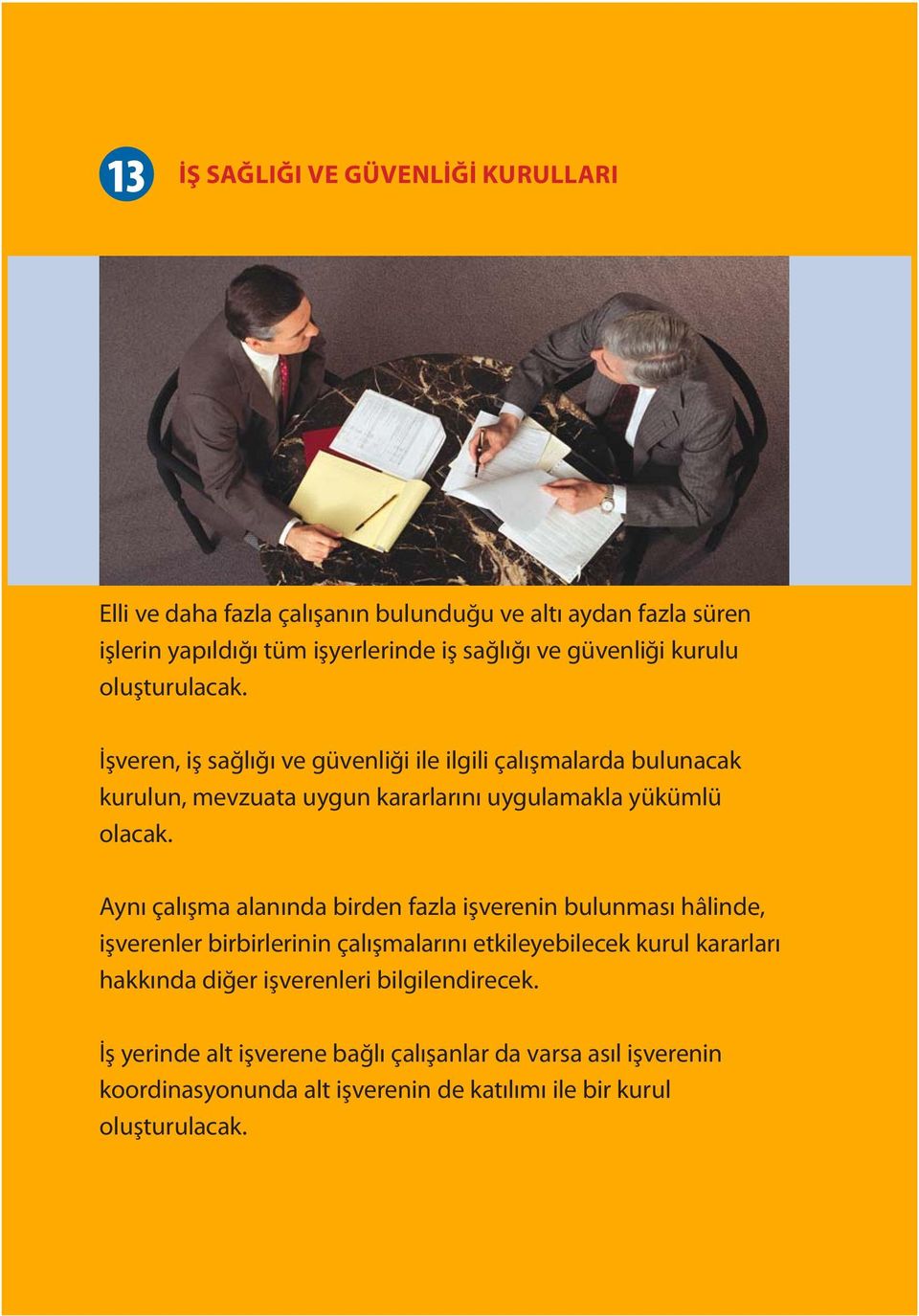 13 İŞ SAĞLIĞI VE GÜVENLİĞİ KURULLARI

Elli ve daha fazla çalışanın bulunduğu ve altı aydan fazla süren işlerin yapıldığı tüm işyerlerinde iş sağlığı ve güvenliği kurulu oluşturulacak.

İşveren, iş sağlığı ve güvenliği ile ilgili çalışmalarda bulunacak kurulun, mevzuata uygun kararlarını uygulamakla yükümlü olacak.

Aynı çalışma alanında birden fazla işverenin bulunması hâlinde, işverenler birbirlerinin çalışmalarını etkileyebilecek kurul kararları hakkında diğer işverenleri bilgilendirecek.

İş yerinde alt işverene bağlı çalışanlar da varsa asıl işverenin koordinasyonunda alt işverenin de katılımı ile bir kurul oluşturulacak.